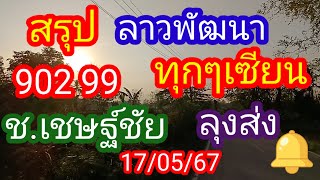 สรุป ลาวพัฒนา

902 99 ทุกๆเซียน

ช.เชษฐ์ชัย ลุงส่ง

17/05/67